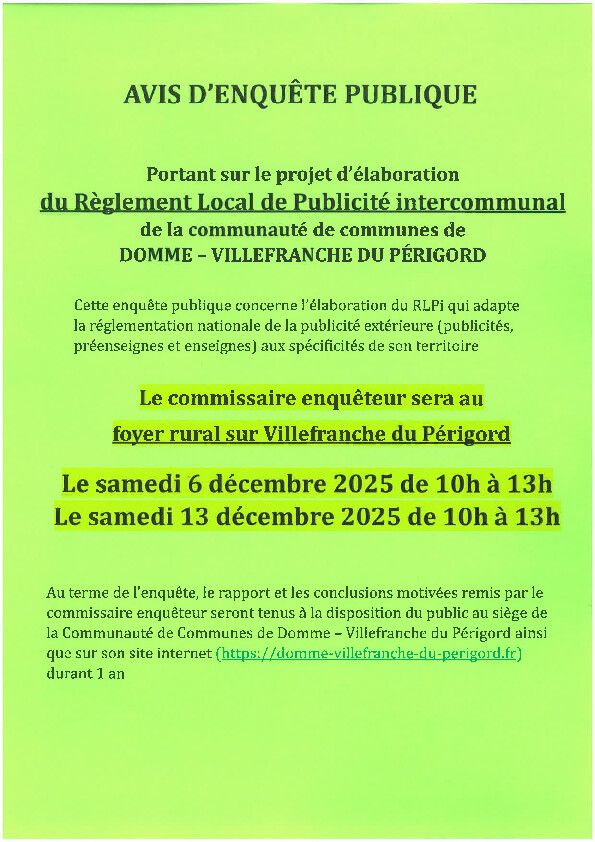 AVIS D'ENQUÊTE PUBLIQUE

Portant sur le projet d'élaboration
du Règlement Local de Publicité intercommunal
de la communauté de communes de
DOMME – VILLEFRANCHE DU PÉRIGORD

Cette enquête publique concerne l'élaboration du RLPi qui adapte la réglementation nationale de la publicité extérieure (publicités, préenseignes et enseignes) aux spécificités de son territoire

Le commissaire enquêteur sera au
foyer rural sur Villefranche du Périgord

Le samedi 6 décembre 2025 de 10h à 13h
Le samedi 13 décembre 2025 de 10h à 13h

Au terme de l'enquête, le rapport et les conclusions motivées remis par le commissaire enquêteur seront tenus à la disposition du public au siège de la Communauté de Communes de Domme – Villefranche du Périgord ainsi que sur son site internet (https://domme-villefranche-du-perigord.fr) durant 1 an